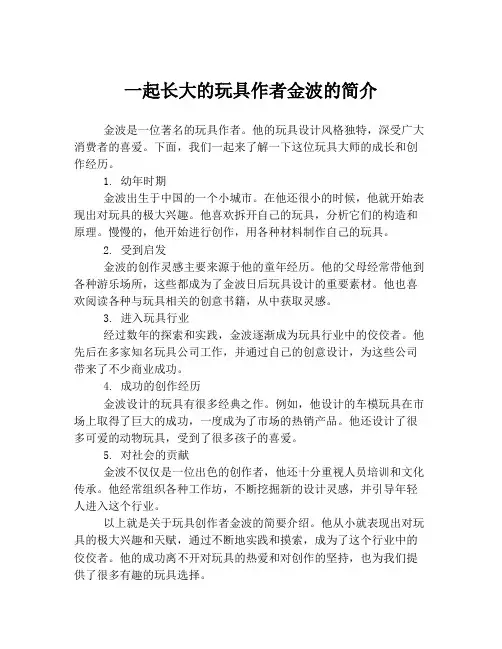 一起长大的玩具作者金波的简介

金波是一位著名的玩具作者。他的玩具设计风格独特，深受广大消费者的喜爱。下面，我们一起来了解一下这位玩具大师的成长和创作经历。

1. 幼年时期

金波出生于中国的一个小城市。在他还很小的时候，他就开始表现出对玩具的极大兴趣。他喜欢拆开自己的玩具，分析它们的构造和原理。慢慢的，他开始进行创作，用各种材料制作自己的玩具。

2. 受到启发

金波的创作灵感主要来源于他的童年经历。他的父母经常带他到各种游乐场所，这些都成为了金波日后玩具设计的重要素材。他也喜欢阅读各种与玩具相关的创意书籍，从中获取灵感。

3. 进入玩具行业

经过数年的探索和实践，金波逐渐成为玩具行业中的佼佼者。他先后在多家知名玩具公司工作，并通过自己的创意设计，为这些公司带来了不少商业成功。

4. 成功的创作经历

金波设计的玩具有很多经典之作。例如，他设计的车模玩具在市场上取得了巨大的成功，一度成为了市场的热销产品。他还设计了很多可爱的动物玩具，受到了很多孩子的喜爱。

5. 对社会的贡献

金波不仅仅是一位出色的创作者，他还十分重视人员培训和文化传承。他经常组织各种工作坊，不断挖掘新的设计灵感，并引导年轻人进入这个行业。

以上就是关于玩具创作者金波的简要介绍。他从小就表现出对玩具的极大兴趣和天赋，通过不断地实践和摸索，成为了这个行业中的佼佼者。他的成功离不开对玩具的热爱和对创作的坚持，也为我们提供了很多有趣的玩具选择。